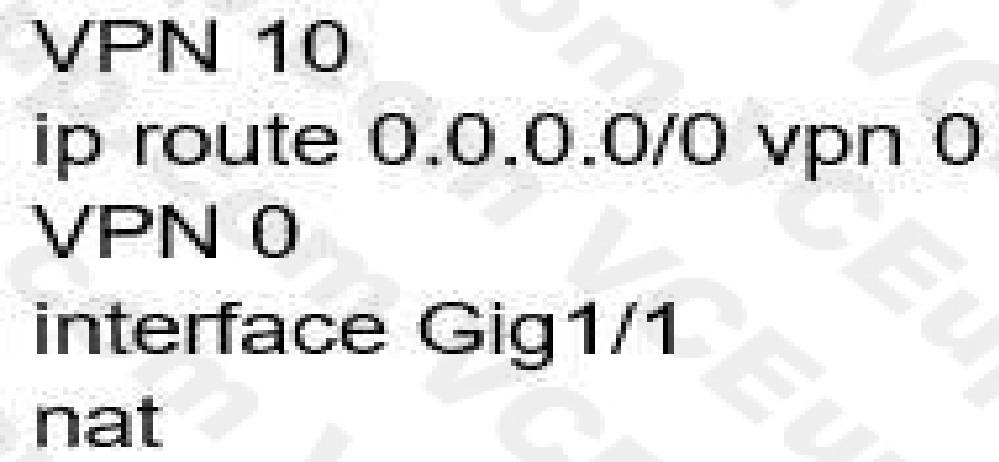 VPN 10
ip route 0.0.0.0/0 vpn 0
VPN 0
interface Gig1/1
nat